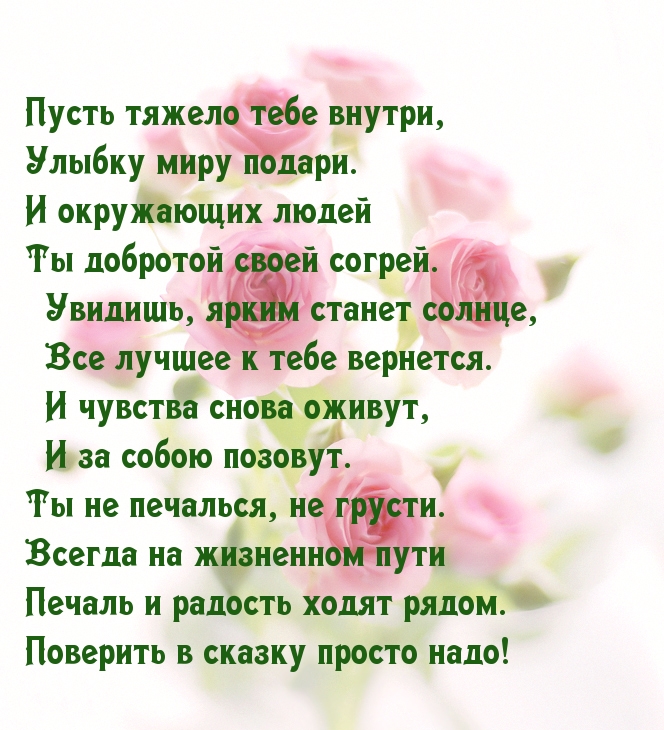 Пусть тяжело тебе внутри,
Улыбку миру подари.
И окружающих людей
Ты добротой своей согрей.
Увидишь, ярким станет солнце,
Все лучшее к тебе вернется.
И чувства снова оживут,
И за собою позовут.
Ты не печалься, не грусти.
Всегда на жизненном пути
Печаль и радость ходят рядом.
Поверить в сказку просто надо!